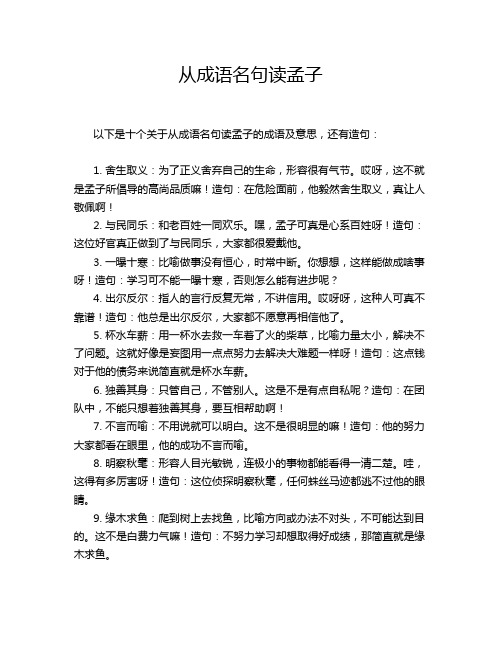 从成语名句读孟子

以下是十个关于从成语名句读孟子的成语及意思，还有造句：

1. 舍生取义：为了正义舍弃自己的生命，形容很有气节。哎呀，这不就是孟子所倡导的高尚品质嘛！造句：在危险面前，他毅然舍生取义，真让人敬佩啊！

2. 与民同乐：和老百姓一同欢乐。嘿，孟子可真是心系百姓呀！造句：这位好官真正做到了与民同乐，大家都很爱戴他。

3. 一曝十寒：比喻做事没有恒心，时常中断。你想想，这样能做成啥事呀！造句：学习可不能一曝十寒，否则怎么能有进步呢？

4. 出尔反尔：指人的言行反复无常，不讲信用。哎呀呀，这种人可真不靠谱！造句：他总是出尔反尔，大家都不愿意再相信他了。

5. 杯水车薪：用一杯水去救一车着了火的柴草，比喻力量太小，解决不了问题。这就好像是妄图用一点点努力去解决大难题一样呀！造句：这点钱对于他的债务来说简直就是杯水车薪。

6. 独善其身：只管自己，不管别人。这是不是有点自私呢？造句：在团队中，不能只想着独善其身，要互相帮助啊！

7. 不言而喻：不用说就可以明白。这不是很明显的嘛！造句：他的努力大家都看在眼里，他的成功不言而喻。

8. 明察秋毫：形容人目光敏锐，连极小的事物都能看得一清二楚。哇，这得有多厉害呀！造句：这位侦探明察秋毫，任何蛛丝马迹都逃不过他的眼睛。

9. 缘木求鱼：爬到树上去找鱼，比喻方向或办法不对头，不可能达到目的。这不是白费力气嘛！造句：不努力学习却想取得好成绩，那简直就是缘木求鱼。